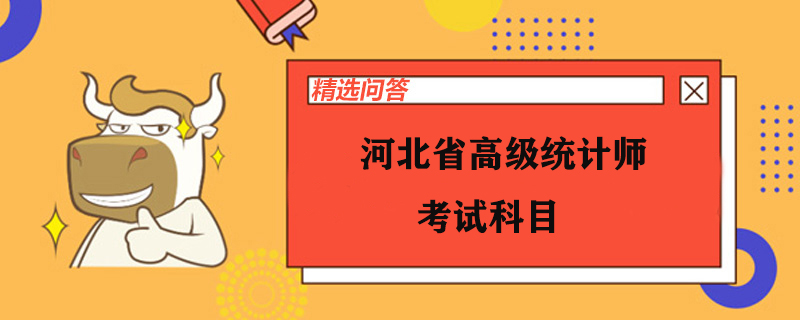 精选问答

河北省高级统计师
考试科目